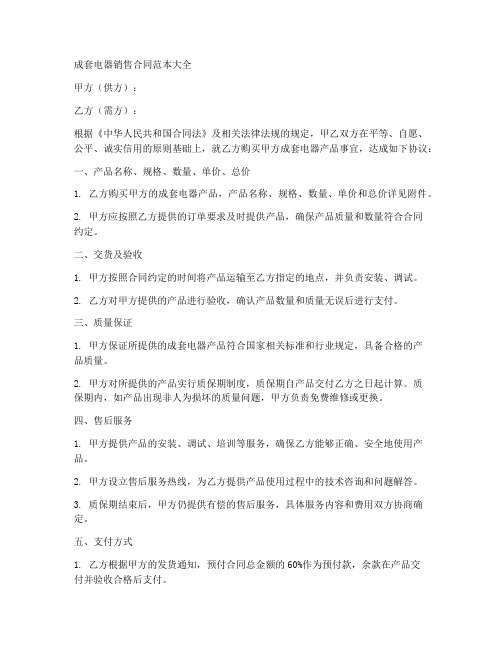 成套电器销售合同范本大全

甲方（供方）：

乙方（需方）：

根据《中华人民共和国合同法》及相关法律法规的规定，甲乙双方在平等、自愿、公平、诚实信用的原则基础上，就乙方购买甲方成套电器产品事宜，达成如下协议：

一、产品名称、规格、数量、单价、总价

1. 乙方购买甲方的成套电器产品，产品名称、规格、数量、单价和总价详见附件。

2. 甲方应按照乙方提供的订单要求及时提供产品，确保产品质量和数量符合合同约定。

二、交货及验收

1. 甲方按照合同约定的时间将产品运输至乙方指定的地点，并负责安装、调试。

2. 乙方对甲方提供的产品进行验收，确认产品数量和质量无误后进行支付。

三、质量保证

1. 甲方保证所提供的成套电器产品符合国家相关标准和行业规定，具备合格的产品质量。

2. 甲方对所提供的产品实行质保期制度，质保期自产品交付乙方之日起计算。质保期内，如产品出现非人为损坏的质量问题，甲方负责免费维修或更换。

四、售后服务

1. 甲方提供产品的安装、调试、培训等服务，确保乙方能够正确、安全地使用产品。

2. 甲方设立售后服务热线，为乙方提供产品使用过程中的技术咨询和问题解答。

3. 质保期结束后，甲方仍提供有偿的售后服务，具体服务内容和费用双方协商确定。

五、支付方式

1. 乙方根据甲方的发货通知，预付合同总金额的60%作为预付款，余款在产品交付并验收合格后支付。